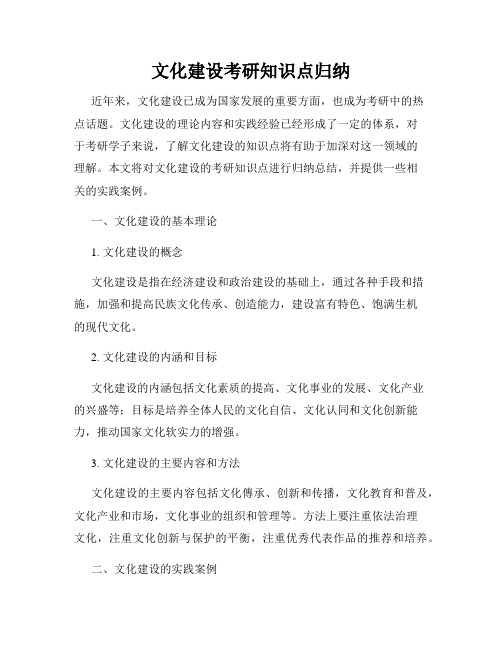 文化建设考研知识点归纳

近年来，文化建设已成为国家发展的重要方面，也成为考研中的热点话题。文化建设的理论内容和实践经验已经形成了一定的体系，对于考研学子来说，了解文化建设的知识点将有助于加深对这一领域的理解。本文将对文化建设的考研知识点进行归纳总结，并提供一些相关的实践案例。

一、文化建设的基本理论

1. 文化建设的概念

文化建设是指在经济建设和政治建设的基础上，通过各种手段和措施，加强和提高民族文化传承、创造能力，建设富有特色、饱满生机的现代文化。

2. 文化建设的内涵和目标

文化建设的内涵包括文化素质的提高、文化事业的发展、文化产业的兴盛等；目标是培养全体人民的文化自信、文化认同和文化创新能力，推动国家文化软实力的增强。

3. 文化建设的主要内容和方法

文化建设的主要内容包括文化傳承、创新和传播，文化教育和普及，文化产业和市场，文化事业的组织和管理等。方法上要注重依法治理文化，注重文化创新与保护的平衡，注重优秀代表作品的推荐和培养。

二、文化建设的实践案例